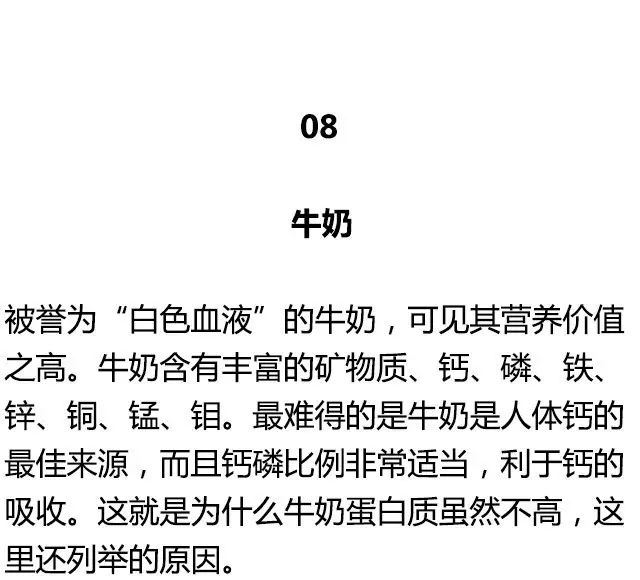 08

牛奶

被誉为“白色血液”的牛奶，可见其营养价值之高。牛奶含有丰富的矿物质、钙、磷、铁、锌、铜、锰、钼。最难得的是牛奶是人体钙的最佳来源，而且钙磷比例非常适当，利于钙的吸收。这就是为什么牛奶蛋白质虽然不高，这里还列举的原因。